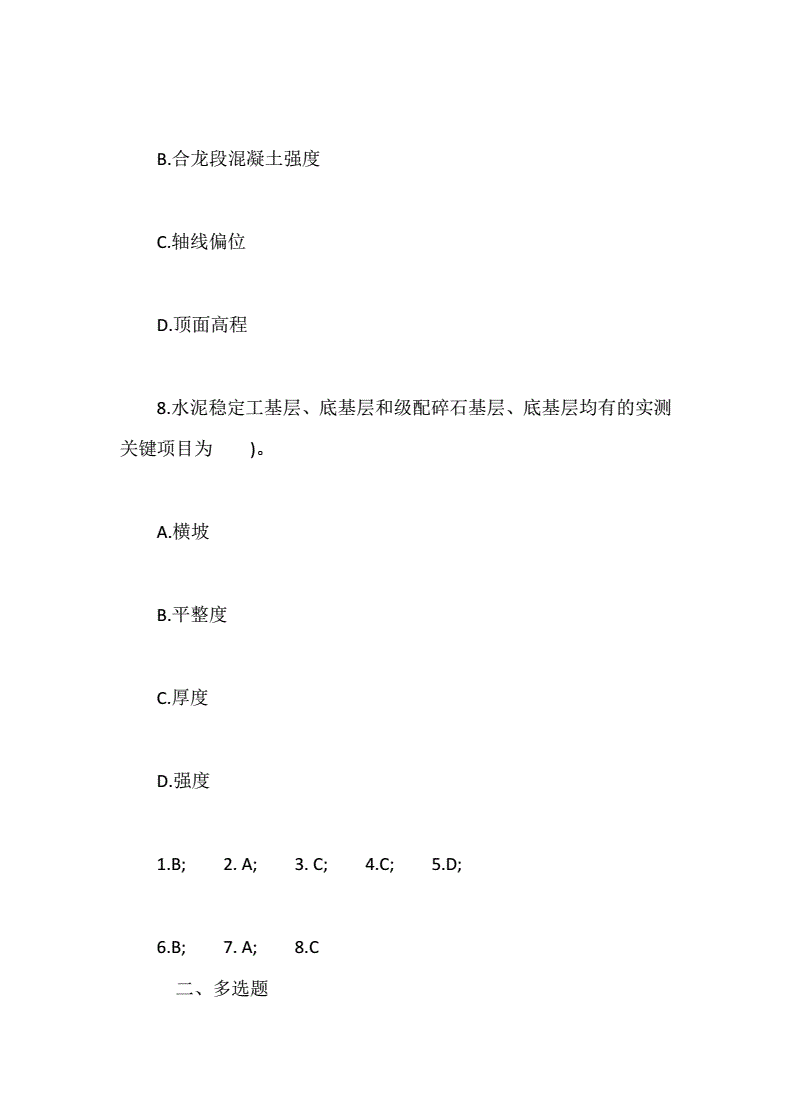 B.合龙段混凝土强度

C.轴线偏位

D.顶面高程

8.水泥稳定工基层、底基层和级配碎石基层、底基层均有的实测关键项目为　　)。

A.横坡

B.平整度

C.厚度

D.强度

1.B;　　2. A;　　3. C;　　4.C;　　5.D;

6.B;　　7. A;　　8.C

二、多选题